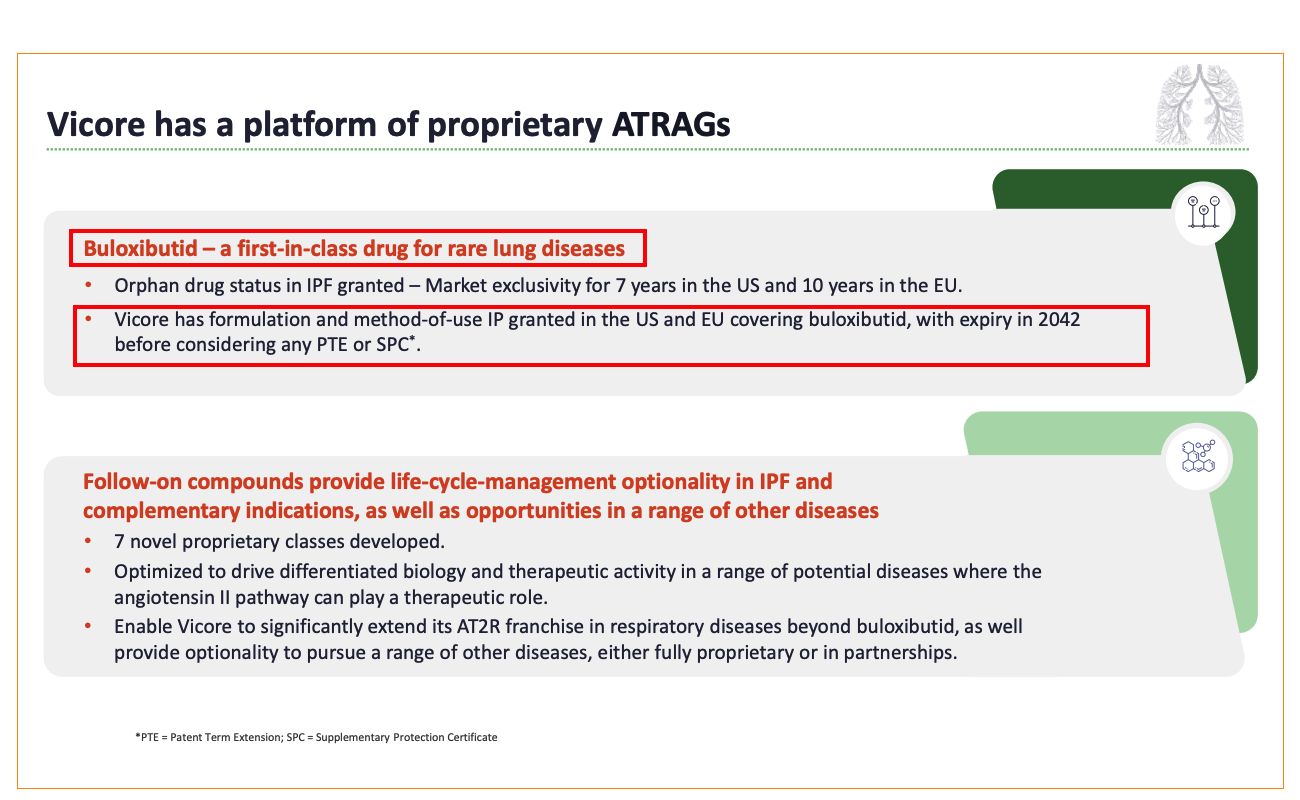 Vicore has a platform of proprietary ATRAGs

Buloxibutid – a first-in-class drug for rare lung diseases

• Orphan drug status in IPF granted – Market exclusivity for 7 years in the US and 10 years in the EU.

• Vicore has formulation and method-of-use IP granted in the US and EU covering buloxibutid, with expiry in 2042 before considering any PTE or SPC*.

Follow-on compounds provide life-cycle-management optionality in IPF and complementary indications, as well as opportunities in a range of other diseases

• 7 novel proprietary classes developed.

• Optimized to drive differentiated biology and therapeutic activity in a range of potential diseases where the angiotensin II pathway can play a therapeutic role.

• Enable Vicore to significantly extend its AT2R franchise in respiratory diseases beyond buloxibutid, as well provide optionality to pursue a range of other diseases, either fully proprietary or in partnerships.

*PTE = Patent Term Extension; SPC = Supplementary Protection Certificate